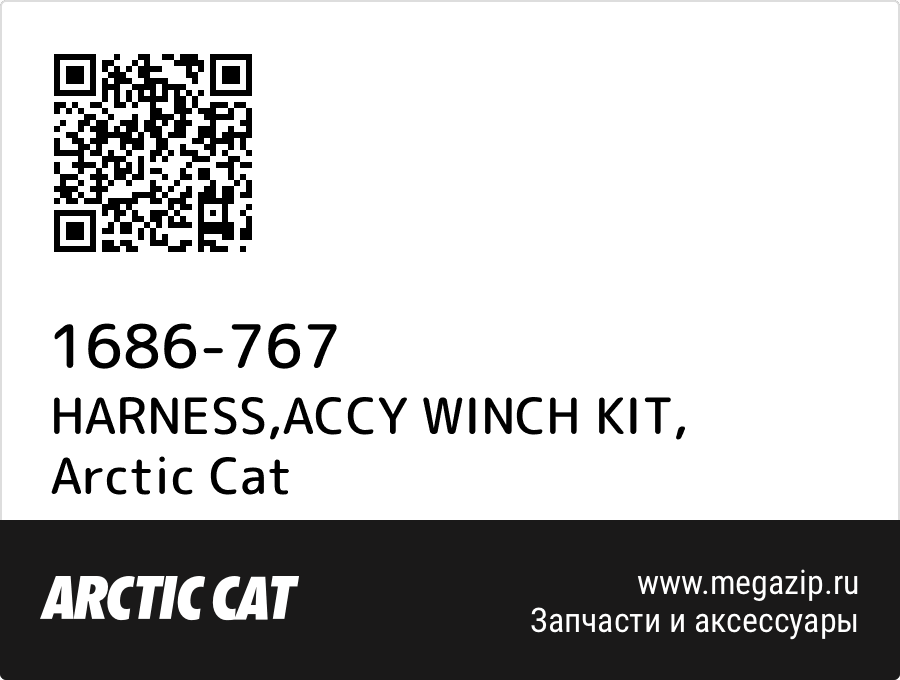 1686-767
HARNESS,ACCY WINCH KIT,
Arctic Cat

ARCTIC CAT

www.megazip.ru
Запчасти и аксессуары